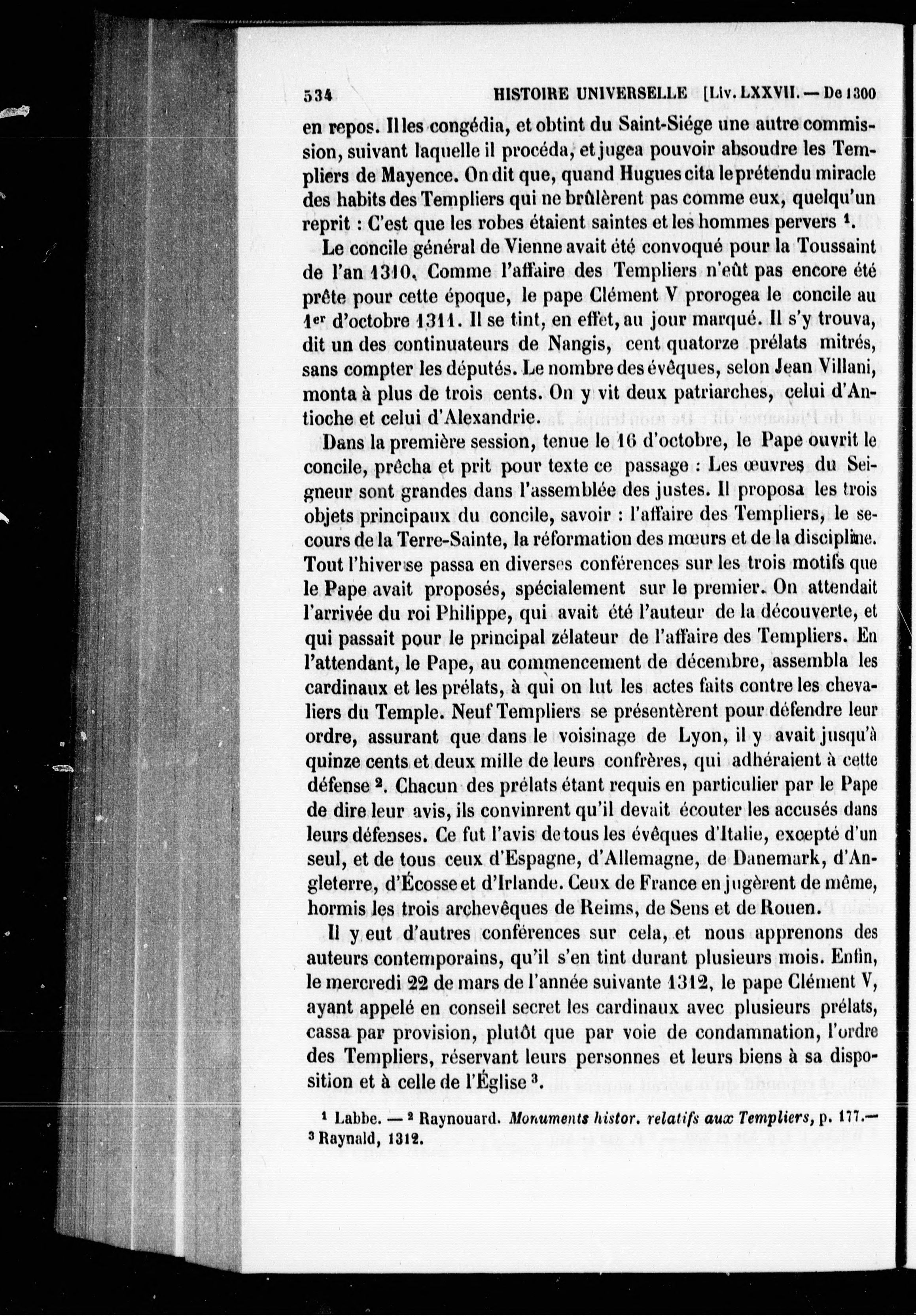 534 HISTOIRE UNIVERSELLE [Liv. LXXVII. — De 1300

en repos. Il les congédia, et obtint du Saint-Siége une autre commission, suivant laquelle il procéda, et jugea pouvoir absoudre les Templiers de Mayence. On dit que, quand Hugues cita le prétendu miracle des habits des Templiers qui ne brûlèrent pas comme eux, quelqu'un reprit : C'est que les robes étaient saintes et les hommes pervers $^1$.

Le concile général de Vienne avait été convoqué pour la Toussaint de l'an 1310. Comme l'affaire des Templiers n'eût pas encore été prête pour cette époque, le pape Clément V prorogea le concile au 1$^{er}$ d'octobre 1311. Il se tint, en effet, au jour marqué. Il s'y trouva, dit un des continuateurs de Nangis, cent quatorze prélats mitrés, sans compter les députés. Le nombre des évêques, selon Jean Villani, monta à plus de trois cents. On y vit deux patriarches, celui d'Antioche et celui d'Alexandrie.

Dans la première session, tenue le 16 d'octobre, le Pape ouvrit le concile, prêcha et prit pour texte ce passage : Les œuvres du Seigneur sont grandes dans l'assemblée des justes. Il proposa les trois objets principaux du concile, savoir : l'affaire des Templiers, le secours de la Terre-Sainte, la réformation des mœurs et de la discipline. Tout l'hiver se passa en diverses conférences sur les trois motifs que le Pape avait proposés, spécialement sur le premier. On attendait l'arrivée du roi Philippe, qui avait été l'auteur de la découverte, et qui passait pour le principal zélateur de l'affaire des Templiers. En l'attendant, le Pape, au commencement de décembre, assembla les cardinaux et les prélats, à qui on lut les actes faits contre les chevaliers du Temple. Neuf Templiers se présentèrent pour défendre leur ordre, assurant que dans le voisinage de Lyon, il y avait jusqu'à quinze cents et deux mille de leurs confrères, qui adhéraient à cette défense $^2$. Chacun des prélats étant requis en particulier par le Pape de dire leur avis, ils convinrent qu'il devait écouter les accusés dans leurs défenses. Ce fut l'avis de tous les évêques d'Italie, excepté d'un seul, et de tous ceux d'Espagne, d'Allemagne, de Danemark, d'Angleterre, d'Écosse et d'Irlande. Ceux de France en jugèrent de même, hormis les trois archevêques de Reims, de Sens et de Rouen.

Il y eut d'autres conférences sur cela, et nous apprenons des auteurs contemporains, qu'il s'en tint durant plusieurs mois. Enfin, le mercredi 22 de mars de l'année suivante 1312, le pape Clément V, ayant appelé en conseil secret les cardinaux avec plusieurs prélats, cassa par provision, plutôt que par voie de condamnation, l'ordre des Templiers, réservant leurs personnes et leurs biens à sa disposition et à celle de l'Église $^3$.

$^1$ Labbe. — $^2$ Raynouard. Monuments histor. relatifs aux Templiers, p. 177.— $^3$ Raynald, 1312.